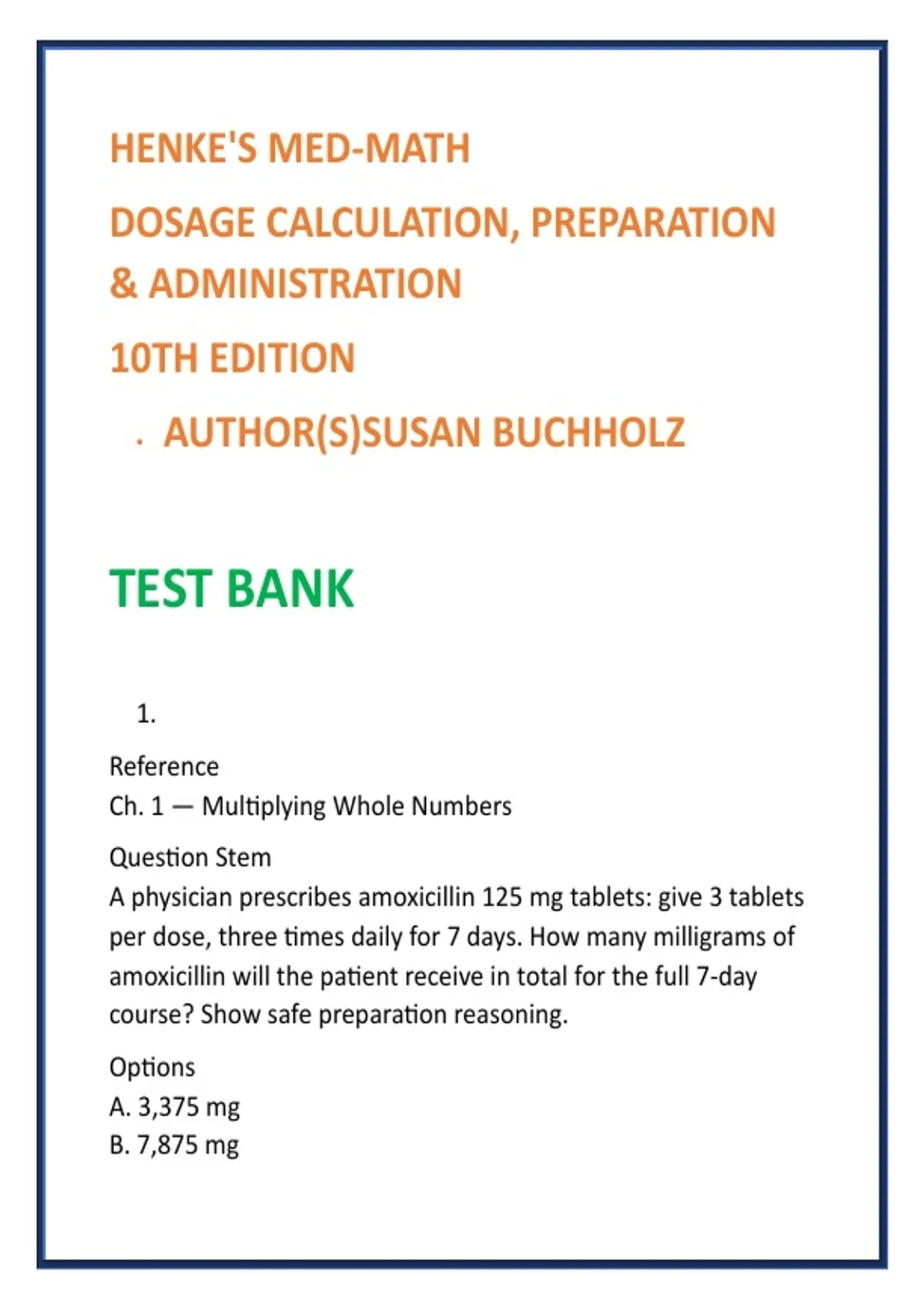 HENKE'S MED-MATH

DOSAGE CALCULATION, PREPARATION & ADMINISTRATION

10TH EDITION

. AUTHOR(S)SUSAN BUCHHOLZ

TEST BANK

1.

Reference
Ch. 1 — Multiplying Whole Numbers

Question Stem
A physician prescribes amoxicillin 125 mg tablets: give 3 tablets per dose, three times daily for 7 days. How many milligrams of amoxicillin will the patient receive in total for the full 7-day course? Show safe preparation reasoning.

Options
A. 3,375 mg
B. 7,875 mg